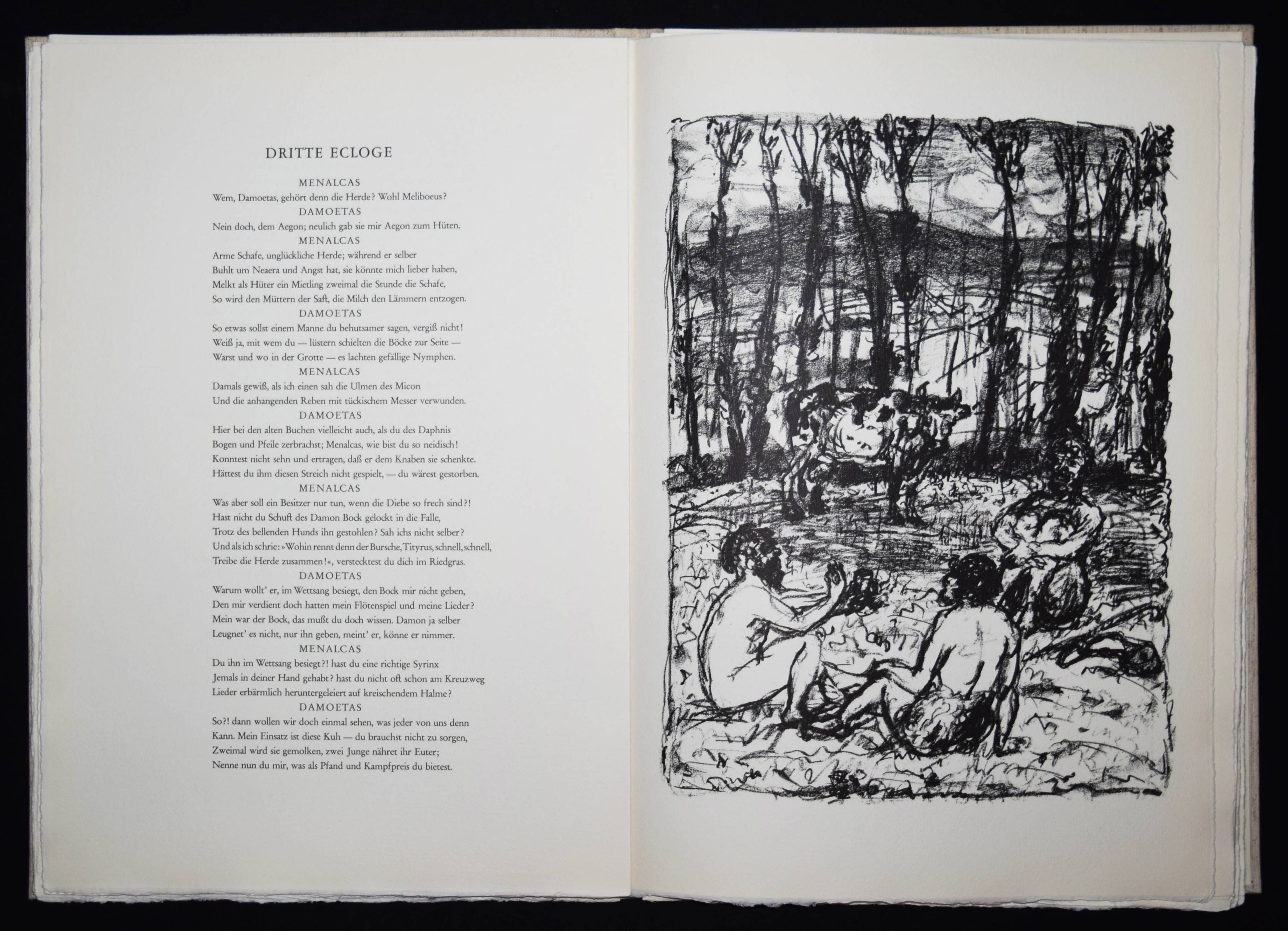 DRITTE ECLOGE

MENALCAS
Wem, Damoetas, gehört denn die Herde? Wohl Meliboeus?
DAMOETAS
Nein doch, dem Aegon; neulich gab sie mir Aegon zum Hüten.
MENALCAS
Arme Schafe, unglückliche Herde; während er selber
Buhlt um Neaera und Angst hat, sie könnte mich lieber haben,
Melkt als Hüter ein Mietling zweimal die Stunde die Schafe,
So wird den Müttern der Saft, die Milch den Lämmern entzogen.
DAMOETAS
So etwas sollst einem Manne du behutsamer sagen, vergiß nicht!
Weiß ja, mit wem du — lüstern schielten die Böcke zur Seite —
Warst und wo in der Grotte — es lachten gefällige Nymphen.
MENALCAS
Damals gewiß, als ich einen sah die Ulmen des Micon
Und die anhangenden Reben mit tückischem Messer verwunden.
DAMOETAS
Hier bei den alten Buchen vielleicht auch, als du des Daphnis
Bogen und Pfeile zerbrachst; Menalcas, wie bist du so neidisch!
Konntest nicht sehn und ertragen, daß er dem Knaben sie schenkte.
Hättest du ihm diesen Streich nicht gespielt, — du wärest gestorben.
MENALCAS
Was aber soll ein Besitzer nur tun, wenn die Diebe so frech sind?!
Hast nicht du Schuft des Damon Bock gelockt in die Falle,
Trotz des bellenden Hunds ihn gestohlen? Sah ichs nicht selber?
Und als ich schrie: »Wohin rennt denn der Bursche, Tityrus, schnell, schnell,
Treibe die Herde zusammen!«, verstecktest du dich im Riedgras.
DAMOETAS
Warum wollt' er, im Wettsang besiegt, den Bock mir nicht geben,
Den mir verdient doch hatten mein Flötenspiel und meine Lieder?
Mein war der Bock, das mußt du doch wissen. Damon ja selber
Leugnet' es nicht, nur ihn geben, meint' er, könne er nimmer.
MENALCAS
Du ihn im Wettsang besiegt?! hast du eine richtige Syrinx
Jemals in deiner Hand gehabt? hast du nicht oft schon am Kreuzweg
Lieder erbärmlich heruntergeleiert auf kreischendem Halme?
DAMOETAS
So?! dann wollen wir doch einmal sehen, was jeder von uns denn
Kann. Mein Einsatz ist diese Kuh — du brauchst nicht zu sorgen,
Zweimal wird sie gemolken, zwei Junge nähret ihr Euter;
Nenne nun du mir, was als Pfand und Kampfpreis du bietest.